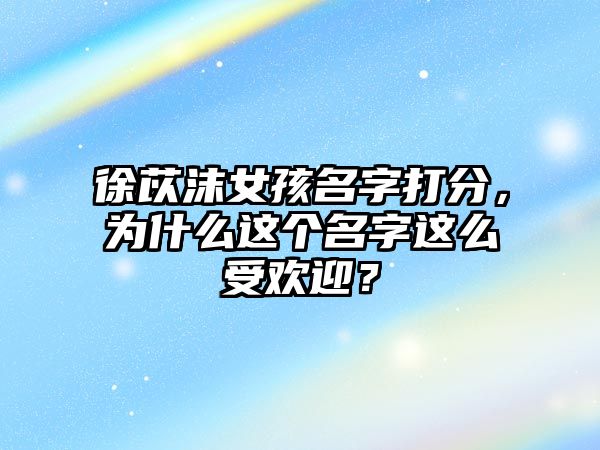 徐苡沫女孩名字打分，为什么这个名字这么受欢迎？